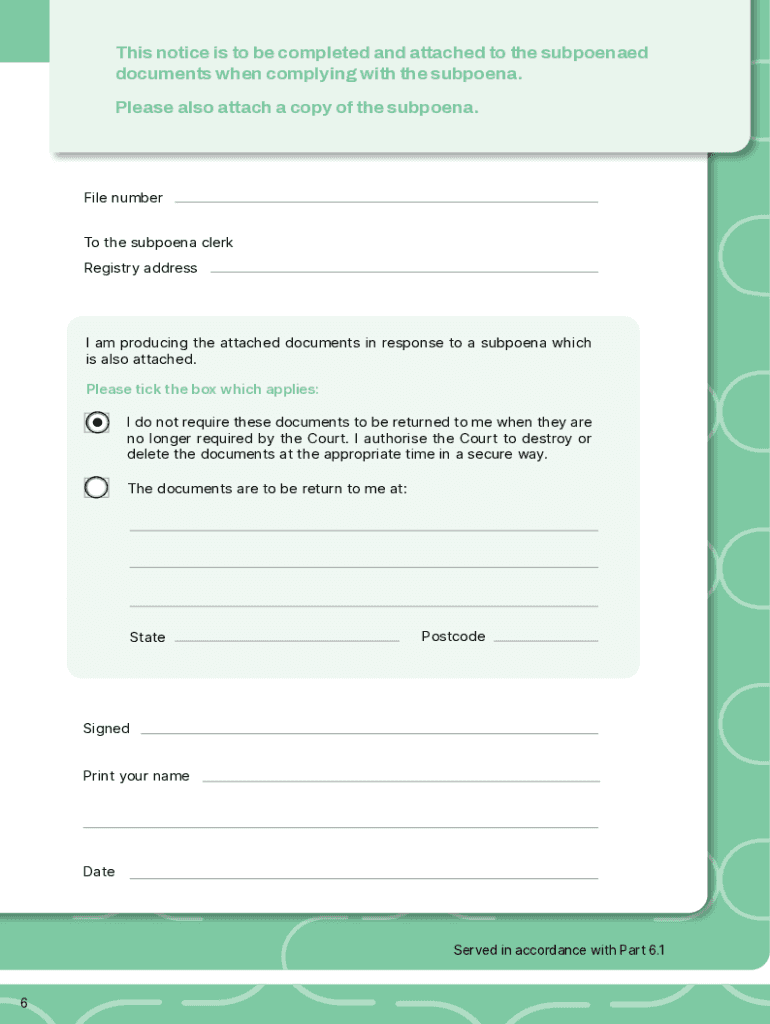 This notice is to be completed and attached to the subpoenaed documents when complying with the subpoena.

Please also attach a copy of the subpoena.

File number

To the subpoena clerk

Registry address

I am producing the attached documents in response to a subpoena which is also attached.

Please tick the box which applies:

I do not require these documents to be returned to me when they are no longer required by the Court. I authorise the Court to destroy or delete the documents at the appropriate time in a secure way.

The documents are to be return to me at:

State

Postcode

Signed

Print your name

Date

Served in accordance with Part 6.1

6